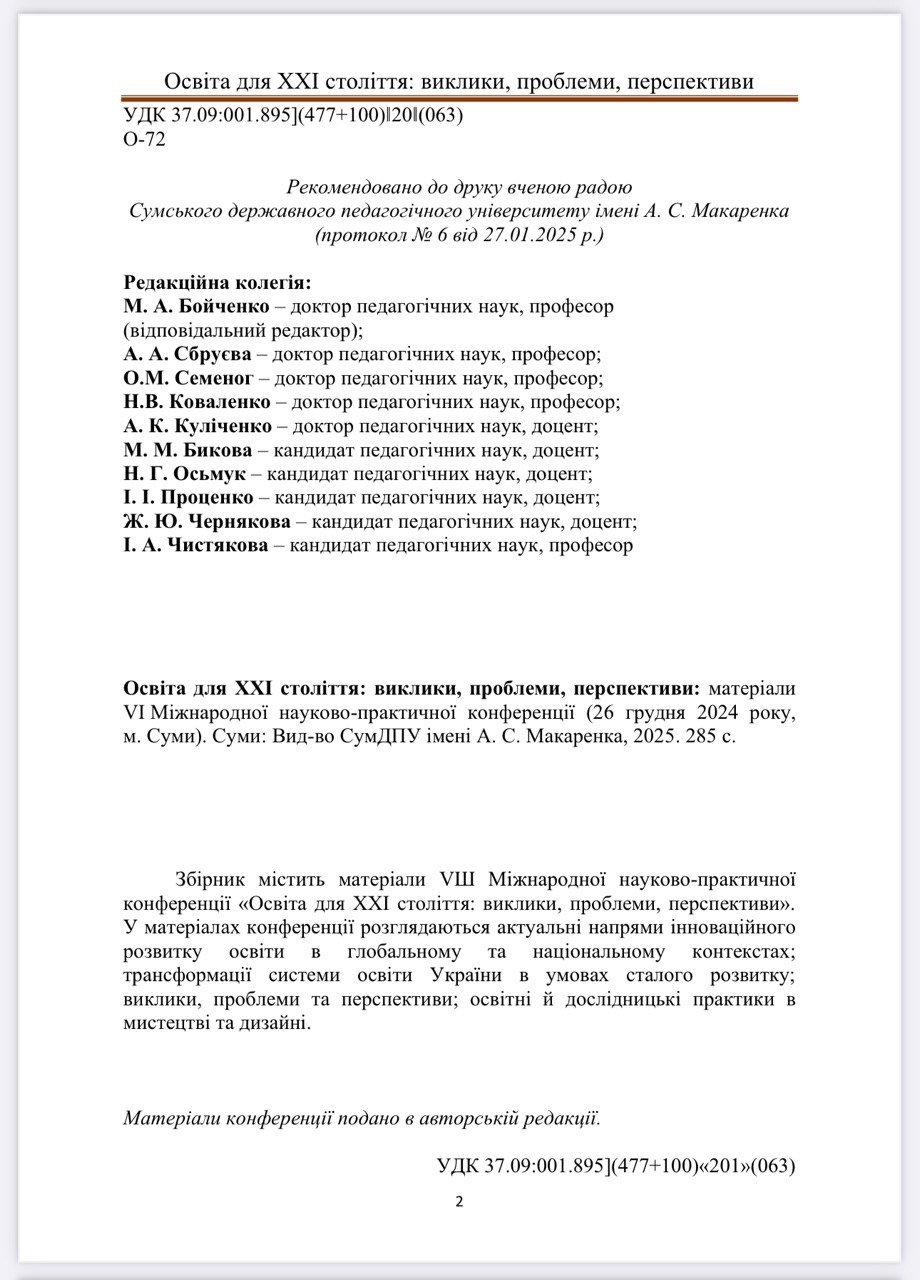 Освіта для XXI століття: виклики, проблеми, перспективи

УДК 37.09:001.895](477+100)‖20‖(063)
О-72

Рекомендовано до друку вченою радою
Сумського державного педагогічного університету імені А. С. Макаренка
(протокол № 6 від 27.01.2025 р.)

Редакційна колегія:
М. А. Бойченко – доктор педагогічних наук, професор (відповідальний редактор);
А. А. Сбруєва – доктор педагогічних наук, професор;
О.М. Семеног – доктор педагогічних наук, професор;
Н.В. Коваленко – доктор педагогічних наук, професор;
А. К. Куліченко – доктор педагогічних наук, доцент;
М. М. Бикова – кандидат педагогічних наук, доцент;
Н. Г. Осьмук – кандидат педагогічних наук, доцент;
І. І. Проценко – кандидат педагогічних наук, доцент;
Ж. Ю. Чернякова – кандидат педагогічних наук, доцент;
І. А. Чистякова – кандидат педагогічних наук, професор

Освіта для XXI століття: виклики, проблеми, перспективи: матеріали VI Міжнародної науково-практичної конференції (26 грудня 2024 року, м. Суми). Суми: Вид-во СумДПУ імені А. С. Макаренка, 2025. 285 с.

Збірник містить матеріали VШ Міжнародної науково-практичної конференції «Освіта для XXI століття: виклики, проблеми, перспективи». У матеріалах конференції розглядаються актуальні напрями інноваційного розвитку освіти в глобальному та національному контекстах; трансформації системи освіти України в умовах сталого розвитку; виклики, проблеми та перспективи; освітні й дослідницькі практики в мистецтві та дизайні.

Матеріали конференції подано в авторській редакції.

УДК 37.09:001.895](477+100)«201»(063)

2